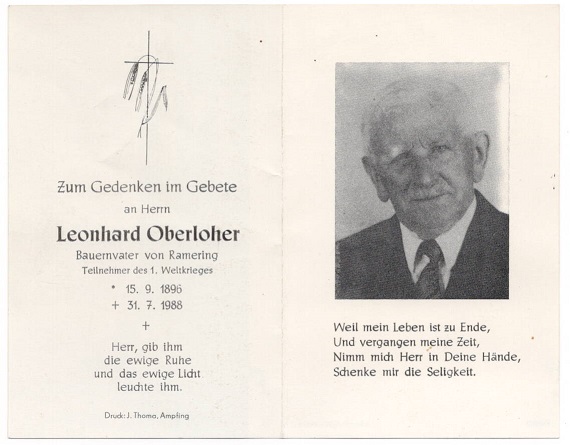 Zum Gedenken im Gebete

an Herrn

Leonhard Oberloher

Bauernvater von Ramering

Teilnehmer des 1. Weltkrieges

* 15. 9. 1896
+ 31. 7. 1988

+

Herr, gib ihm
die ewige Ruhe
und das ewige Licht
leuchte ihm.

Druck: J. Thoma, Ampfing

Weil mein Leben ist zu Ende,
Und vergangen meine Zeit,
Nimm mich Herr in Deine Hände,
Schenke mir die Seligkeit.